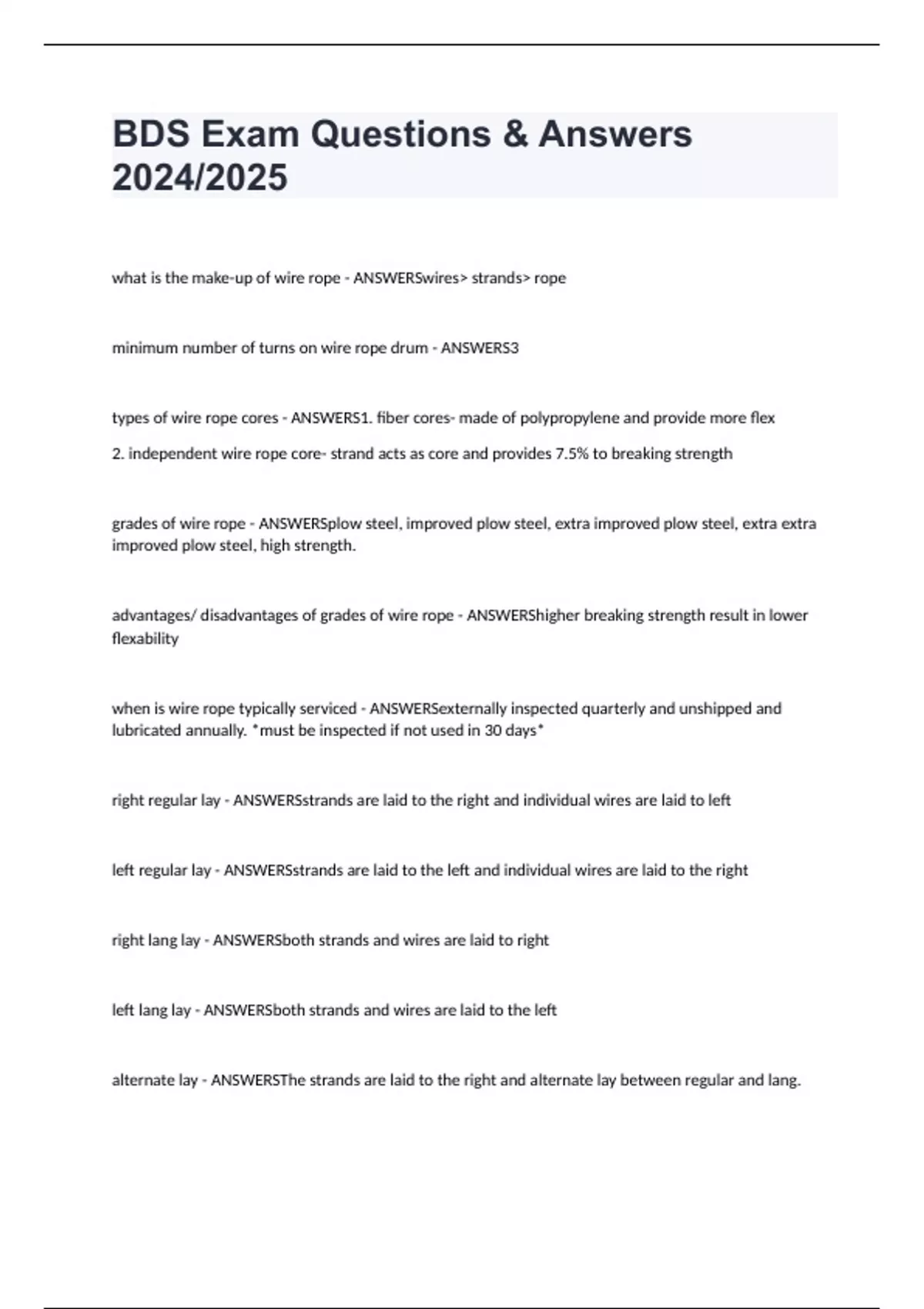 BDS Exam Questions & Answers 2024/2025

what is the make-up of wire rope - ANSWERSwires> strands> rope

minimum number of turns on wire rope drum - ANSWERS3

types of wire rope cores - ANSWERS1. fiber cores- made of polypropylene and provide more flex
2. independent wire rope core- strand acts as core and provides 7.5% to breaking strength

grades of wire rope - ANSWERSplow steel, improved plow steel, extra improved plow steel, extra extra improved plow steel, high strength.

advantages/ disadvantages of grades of wire rope - ANSWERShigher breaking strength result in lower flexability

when is wire rope typically serviced - ANSWERSexternally inspected quarterly and unshipped and lubricated annually. *must be inspected if not used in 30 days*

right regular lay - ANSWERSstrands are laid to the right and individual wires are laid to left

left regular lay - ANSWERSstrands are laid to the left and individual wires are laid to the right

right lang lay - ANSWERSboth strands and wires are laid to right

left lang lay - ANSWERSboth strands and wires are laid to the left

alternate lay - ANSWERSThe strands are laid to the right and alternate lay between regular and lang.